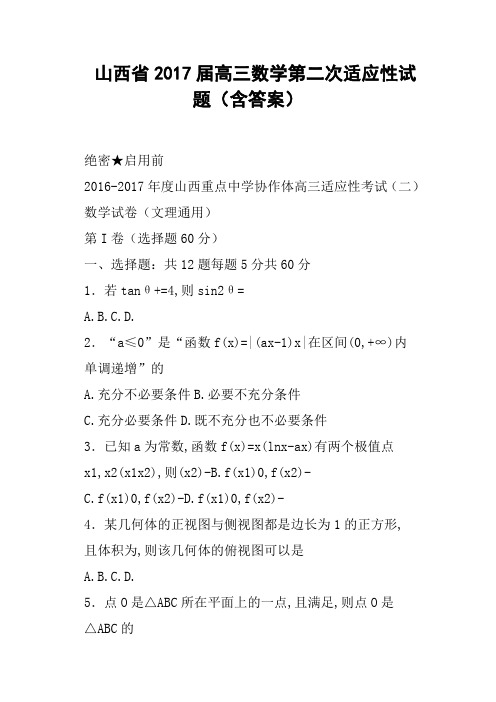 山西省2017届高三数学第二次适应性试题（含答案）

绝密★启用前

2016-2017年度山西重点中学协作体高三适应性考试（二）

数学试卷（文理通用）

第I卷（选择题60分）

一、选择题：共12题每题5分共60分

1．若tanθ+=4,则sin2θ=

A.B.C.D.

2．“a≤0”是“函数f(x)=|(ax-1)x|在区间(0,+∞)内单调递增”的

A.充分不必要条件B.必要不充分条件

C.充分必要条件D.既不充分也不必要条件

3．已知a为常数,函数f(x)=x(lnx-ax)有两个极值点x1,x2(x1x2),则(x2)-B.f(x1)0,f(x2)-

C.f(x1)0,f(x2)-D.f(x1)0,f(x2)-

4．某几何体的正视图与侧视图都是边长为1的正方形,且体积为,则该几何体的俯视图可以是

A.B.C.D.

5．点O是△ABC所在平面上的一点,且满足,则点O是△ABC的